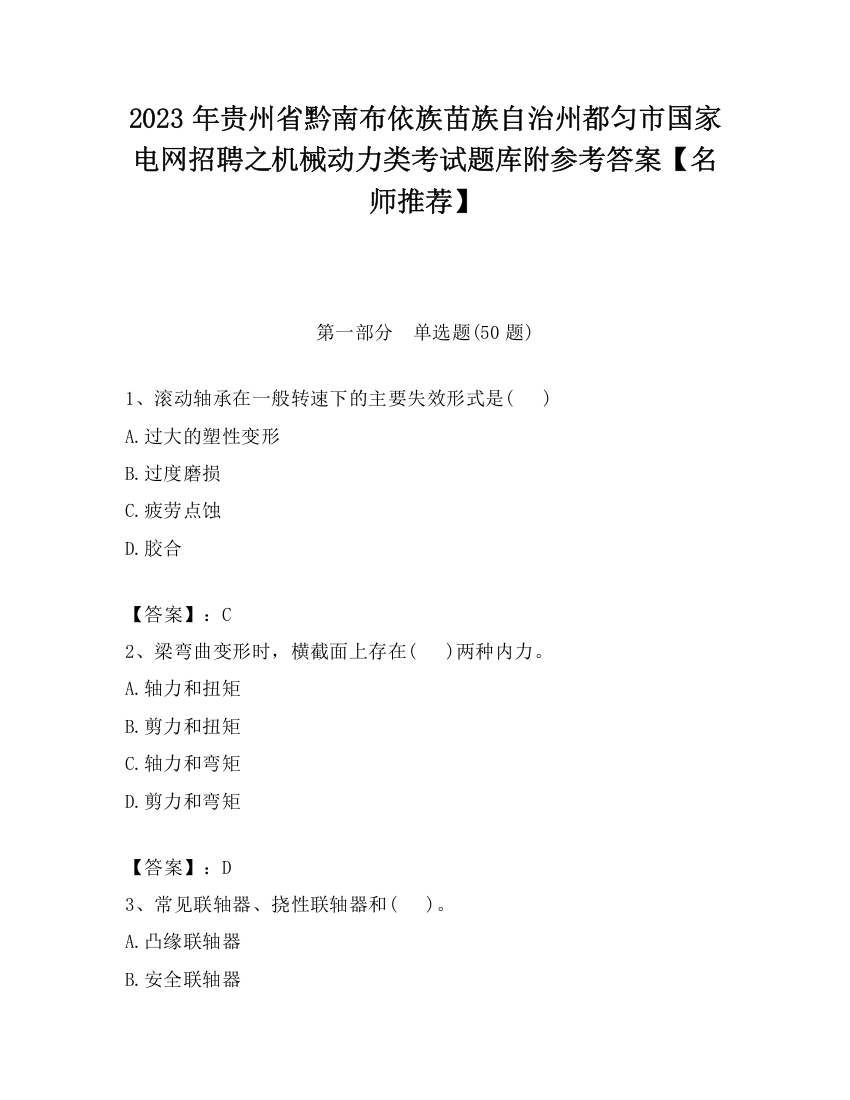 2023 年贵州省黔南布依族苗族自治州都匀市国家电网招聘之机械动力类考试题库附参考答案【名师推荐】

第一部分　单选题(50 题)

1、滚动轴承在一般转速下的主要失效形式是(　　)

A.过大的塑性变形

B.过度磨损

C.疲劳点蚀

D.胶合

【答案】：C

2、梁弯曲变形时，横截面上存在(　　)两种内力。

A.轴力和扭矩

B.剪力和扭矩

C.轴力和弯矩

D.剪力和弯矩

【答案】：D

3、常见联轴器、挠性联轴器和(　　)。

A.凸缘联轴器

B.安全联轴器